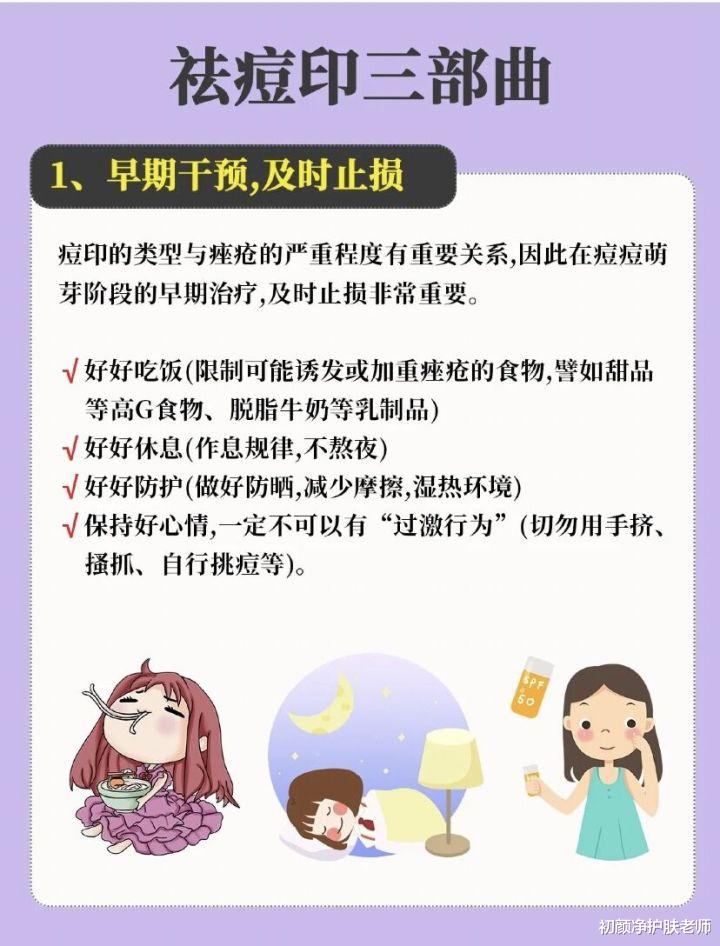 祛痘印三部曲

1、早期干预,及时止损

痘印的类型与痤疮的严重程度有重要关系,因此在痘痘萌芽阶段的早期治疗,及时止损非常重要。

√ 好好吃饭(限制可能诱发或加重痤疮的食物,譬如甜品等高G食物、脱脂牛奶等乳制品)
√ 好好休息(作息规律,不熬夜)
√ 好好防护(做好防晒,减少摩擦,湿热环境)
√ 保持好心情,一定不可以有“过激行为”(切勿用手挤、搔抓、自行挑痘等)。

SPF 50

初颜净护肤老师